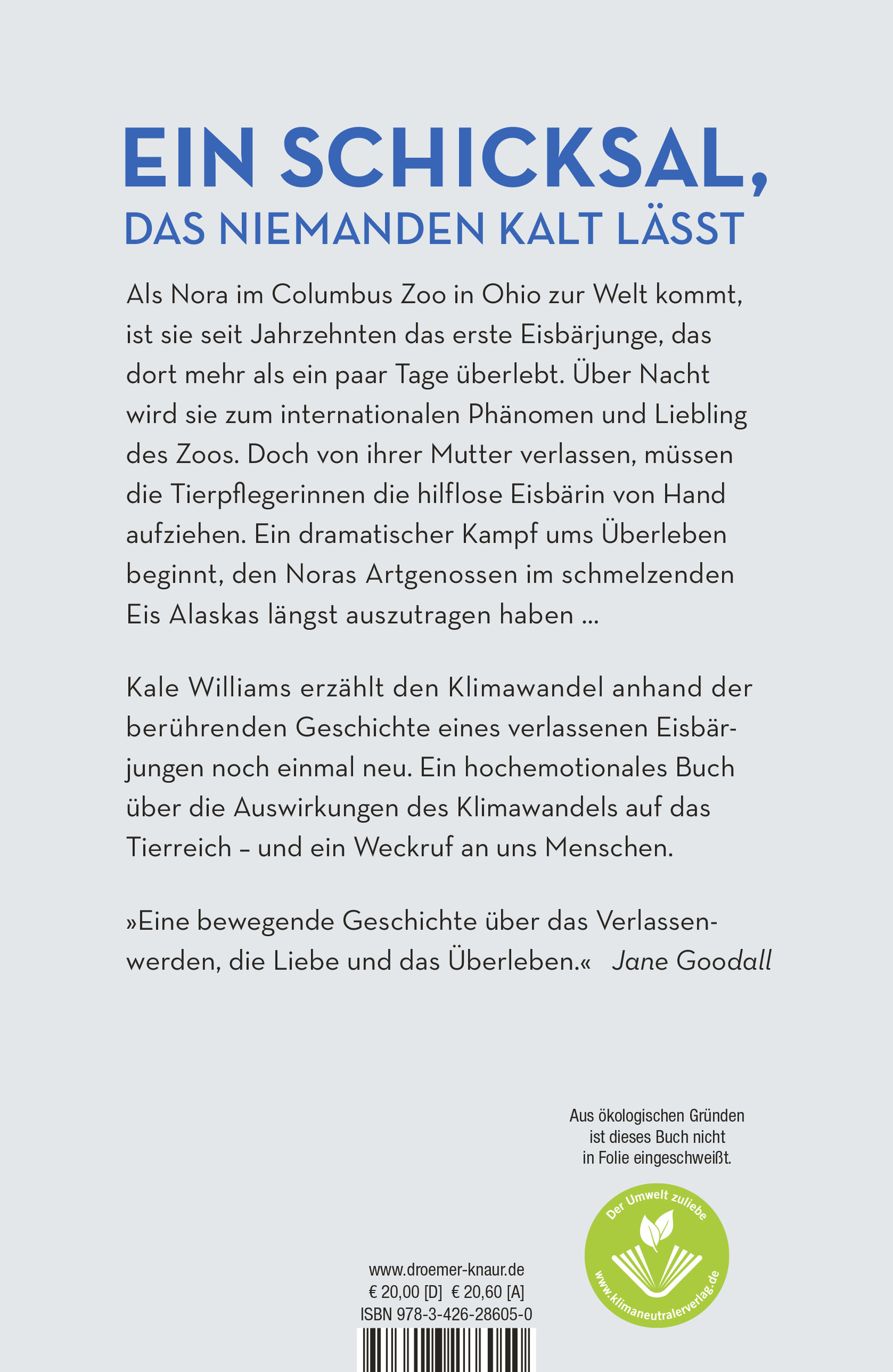 EIN SCHICKSAL,
DAS NIEMANDEN KALT LÄSST

Als Nora im Columbus Zoo in Ohio zur Welt kommt, ist sie seit Jahrzehnten das erste Eisbärjunge, das dort mehr als ein paar Tage überlebt. Über Nacht wird sie zum internationalen Phänomen und Liebling des Zoos. Doch von ihrer Mutter verlassen, müssen die Tierpflegerinnen die hilflose Eisbärin von Hand aufziehen. Ein dramatischer Kampf ums Überleben beginnt, den Noras Artgenossen im schmelzenden Eis Alaskas längst auszutragen haben …

Kale Williams erzählt den Klimawandel anhand der berührenden Geschichte eines verlassenen Eisbärjungen noch einmal neu. Ein hochemotionales Buch über die Auswirkungen des Klimawandels auf das Tierreich – und ein Weckruf an uns Menschen.

»Eine bewegende Geschichte über das Verlassenwerden, die Liebe und das Überleben.« Jane Goodall

Aus ökologischen Gründen ist dieses Buch nicht in Folie eingeschweißt.

Der Umwelt zuliebe
www.klimaneutralerverlag.de

www.droemer-knaur.de
€ 20,00 [D] € 20,60 [A]
ISBN 978-3-426-28605-0